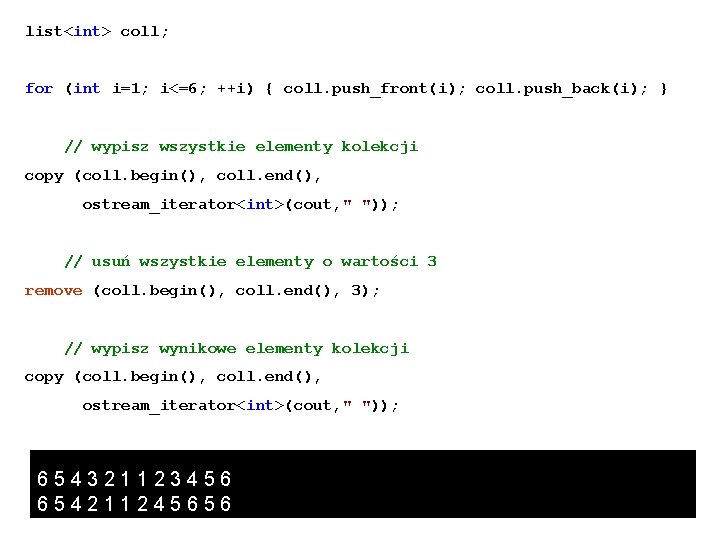 list<int> coll;

for (int i=1; i<=6; ++i) { coll.push_front(i); coll.push_back(i); }

// wypisz wszystkie elementy kolekcji
copy (coll.begin(), coll.end(),
ostream_iterator<int>(cout," "));

// usuń wszystkie elementy o wartości 3
remove (coll.begin(), coll.end(), 3);

// wypisz wynikowe elementy kolekcji
copy (coll.begin(), coll.end(),
ostream_iterator<int>(cout," "));

6 5 4 3 2 1 1 2 3 4 5 6
6 5 4 2 1 1 2 4 5 6 5 6